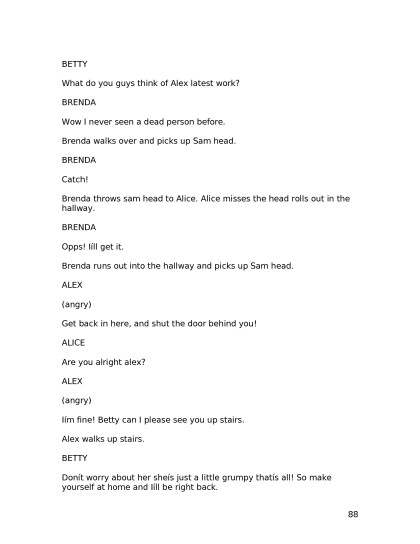 BETTY

What do you guys think of Alex latest work?

BRENDA

Wow I never seen a dead person before.

Brenda walks over and picks up Sam head.

BRENDA

Catch!

Brenda throws sam head to Alice. Alice misses the head rolls out in the hallway.

BRENDA

Opps! Iíll get it.

Brenda runs out into the hallway and picks up Sam head.

ALEX

(angry)

Get back in here, and shut the door behind you!

ALICE

Are you alright alex?

ALEX

(angry)

Iím fine! Betty can I please see you up stairs.

Alex walks up stairs.

BETTY

Donít worry about her sheís just a little grumpy thatís all! So make yourself at home and Iíll be right back.

88